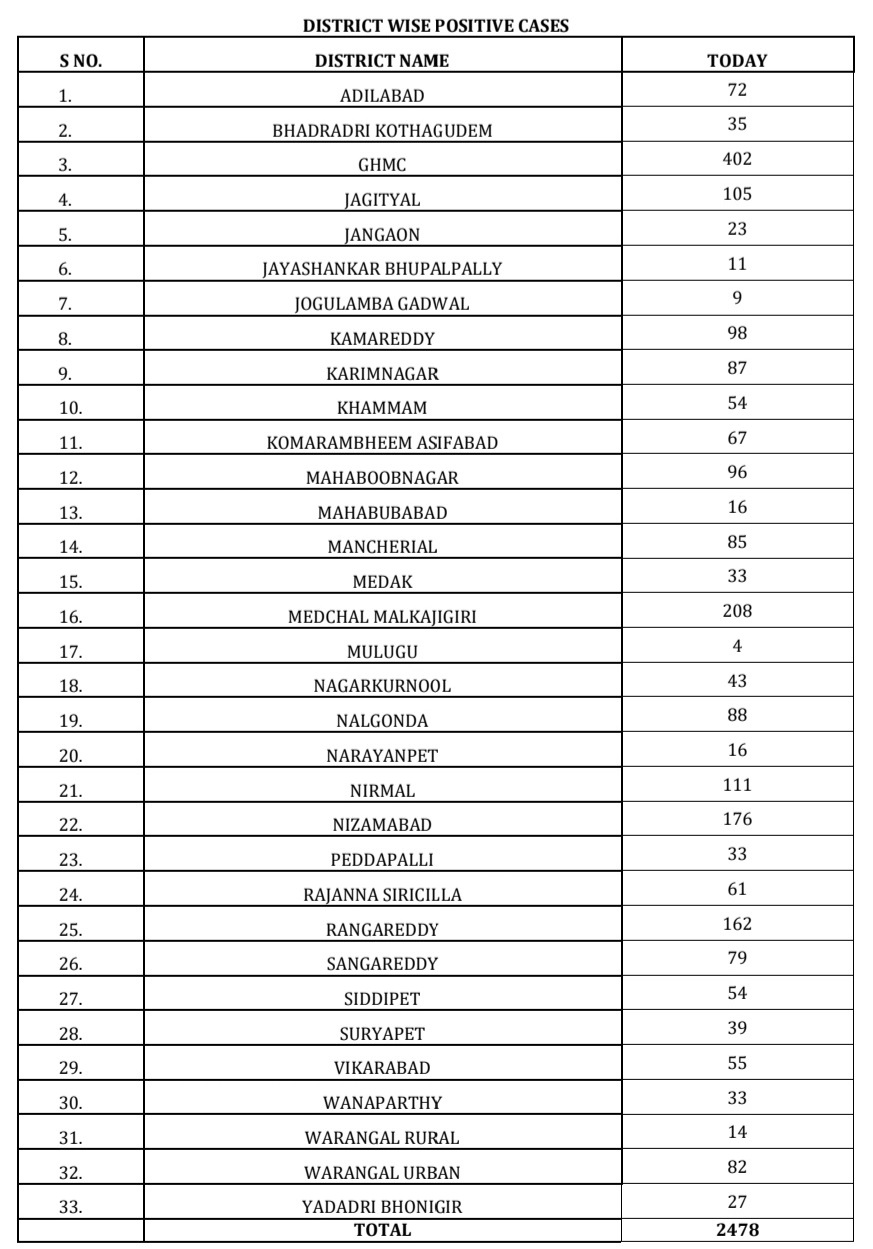 DISTRICT WISE POSITIVE CASES

| S NO. | DISTRICT NAME | TODAY |
|---|---|---|
| 1. | ADILABAD | 72 |
| 2. | BHADRADRI KOTHAGUDEM | 35 |
| 3. | GHMC | 402 |
| 4. | JAGITYAL | 105 |
| 5. | JANGAON | 23 |
| 6. | JAYASHANKAR BHUPALPALLY | 11 |
| 7. | JOGULAMBA GADWAL | 9 |
| 8. | KAMAREDDY | 98 |
| 9. | KARIMNAGAR | 87 |
| 10. | KHAMMAM | 54 |
| 11. | KOMARAMBHEEM ASIFABAD | 67 |
| 12. | MAHABOOBNAGAR | 96 |
| 13. | MAHABUBABAD | 16 |
| 14. | MANCHERIAL | 85 |
| 15. | MEDAK | 33 |
| 16. | MEDCHAL MALKAJIGIRI | 208 |
| 17. | MULUGU | 4 |
| 18. | NAGARKURNOOL | 43 |
| 19. | NALGONDA | 88 |
| 20. | NARAYANPET | 16 |
| 21. | NIRMAL | 111 |
| 22. | NIZAMABAD | 176 |
| 23. | PEDDAPALLI | 33 |
| 24. | RAJANNA SIRICILLA | 61 |
| 25. | RANGAREDDY | 162 |
| 26. | SANGAREDDY | 79 |
| 27. | SIDDIPET | 54 |
| 28. | SURYAPET | 39 |
| 29. | VIKARABAD | 55 |
| 30. | WANAPARTHY | 33 |
| 31. | WARANGAL RURAL | 14 |
| 32. | WARANGAL URBAN | 82 |
| 33. | YADADRI BHONIGIR | 27 |
| | TOTAL | 2478 |